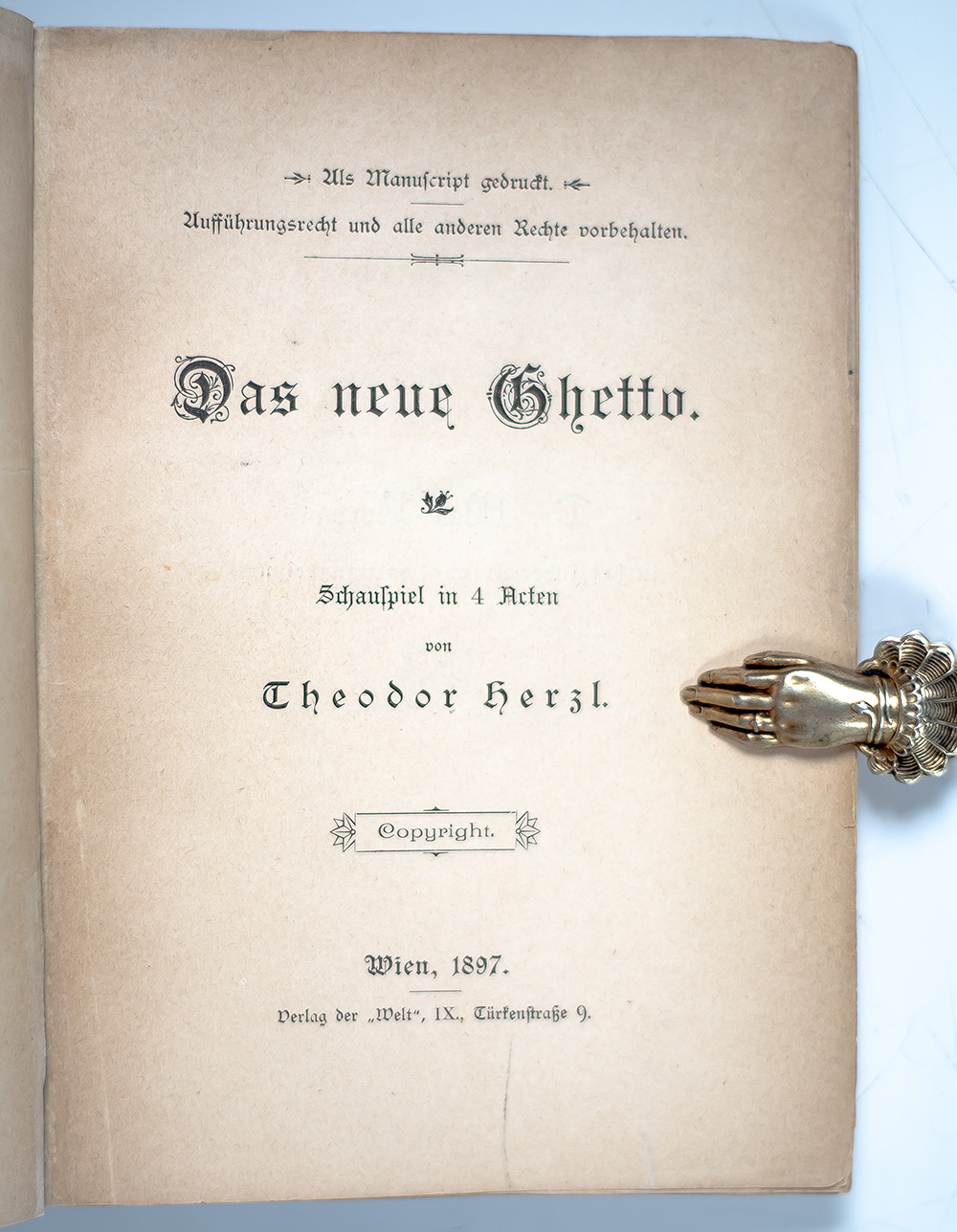 Als Manuscript gedruckt.

Aufführungsrecht und alle anderen Rechte vorbehalten.

Das neue Ghetto.

Schauspiel in 4 Acten

von

Theodor Herzl.

Copyright.

Wien, 1897.

Verlag der „Welt“, IX., Türkenstraße 9.